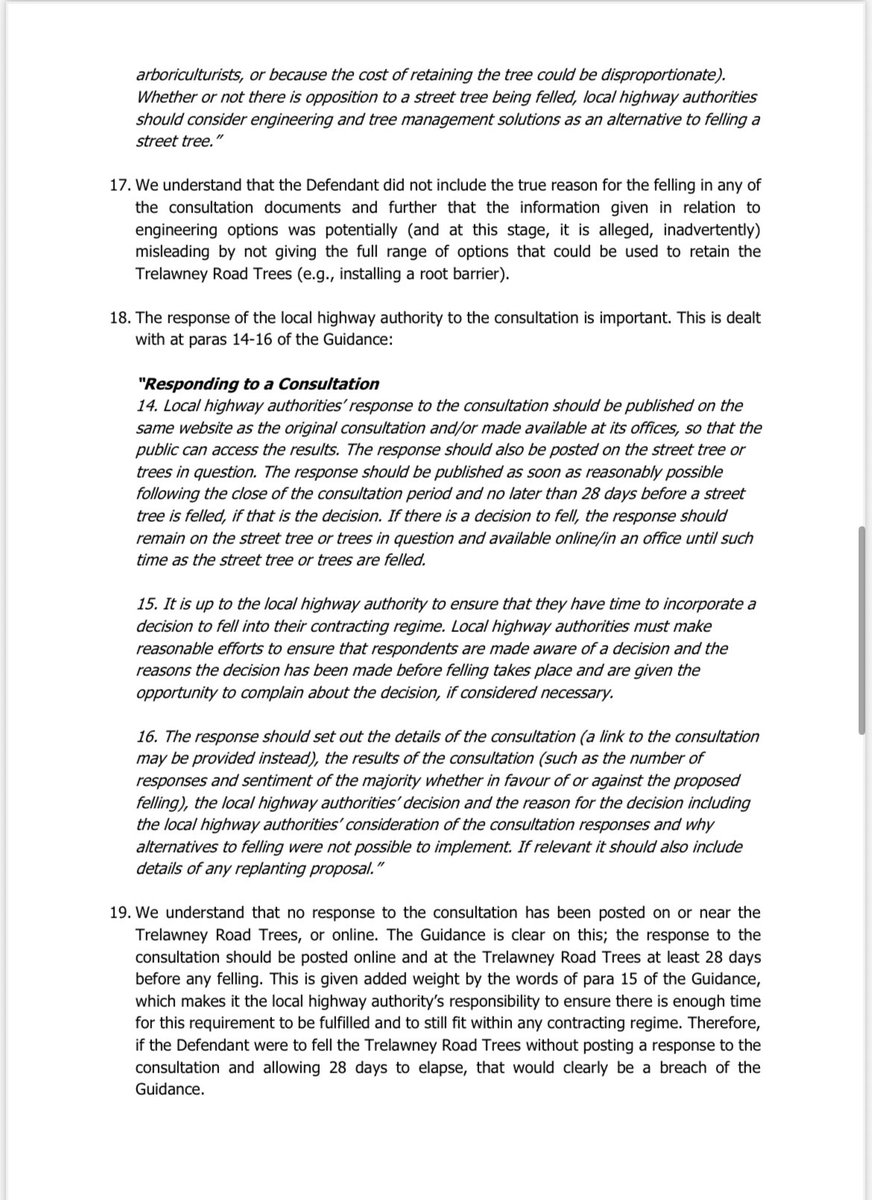 arboriculturists, or because the cost of retaining the tree could be disproportionate). Whether or not there is opposition to a street tree being felled, local highway authorities should consider engineering and tree management solutions as an alternative to felling a street tree."

17. We understand that the Defendant did not include the true reason for the felling in any of the consultation documents and further that the information given in relation to engineering options was potentially (and at this stage, it is alleged, inadvertently) misleading by not giving the full range of options that could be used to retain the Trelawney Road Trees (e.g., installing a root barrier).

18. The response of the local highway authority to the consultation is important. This is dealt with at paras 14-16 of the Guidance:

"Responding to a Consultation
14. Local highway authorities' response to the consultation should be published on the same website as the original consultation and/or made available at its offices, so that the public can access the results. The response should also be posted on the street tree or trees in question. The response should be published as soon as reasonably possible following the close of the consultation period and no later than 28 days before a street tree is felled, if that is the decision. If there is a decision to fell, the response should remain on the street tree or trees in question and available online/in an office until such time as the street tree or trees are felled.

15. It is up to the local highway authority to ensure that they have time to incorporate a decision to fell into their contracting regime. Local highway authorities must make reasonable efforts to ensure that respondents are made aware of a decision and the reasons the decision has been made before felling takes place and are given the opportunity to complain about the decision, if considered necessary.

16. The response should set out the details of the consultation (a link to the consultation may be provided instead), the results of the consultation (such as the number of responses and sentiment of the majority whether in favour of or against the proposed felling), the local highway authorities' decision and the reason for the decision including the local highway authorities' consideration of the consultation responses and why alternatives to felling were not possible to implement. If relevant it should also include details of any replanting proposal."

19. We understand that no response to the consultation has been posted on or near the Trelawney Road Trees, or online. The Guidance is clear on this; the response to the consultation should be posted online and at the Trelawney Road Trees at least 28 days before any felling. This is given added weight by the words of para 15 of the Guidance, which makes it the local highway authority's responsibility to ensure there is enough time for this requirement to be fulfilled and to still fit within any contracting regime. Therefore, if the Defendant were to fell the Trelawney Road Trees without posting a response to the consultation and allowing 28 days to elapse, that would clearly be a breach of the Guidance.